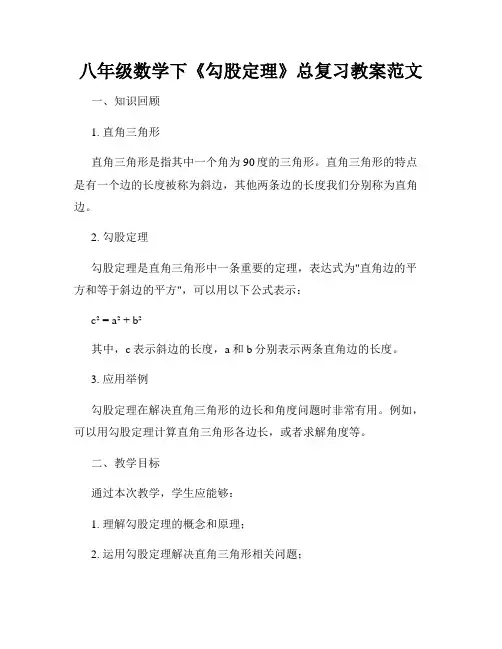 八年级数学下《勾股定理》总复习教案范文

一、知识回顾

1. 直角三角形

直角三角形是指其中一个角为90度的三角形。直角三角形的特点是有一个边的长度被称为斜边，其他两条边的长度我们分别称为直角边。

2. 勾股定理

勾股定理是直角三角形中一条重要的定理，表达式为"直角边的平方和等于斜边的平方"，可以用以下公式表示：

$c^2 = a^2 + b^2$

其中，c 表示斜边的长度，a 和 b 分别表示两条直角边的长度。

3. 应用举例

勾股定理在解决直角三角形的边长和角度问题时非常有用。例如，可以用勾股定理计算直角三角形各边长，或者求解角度等。

二、教学目标

通过本次教学，学生应能够：

1. 理解勾股定理的概念和原理；

2. 运用勾股定理解决直角三角形相关问题；